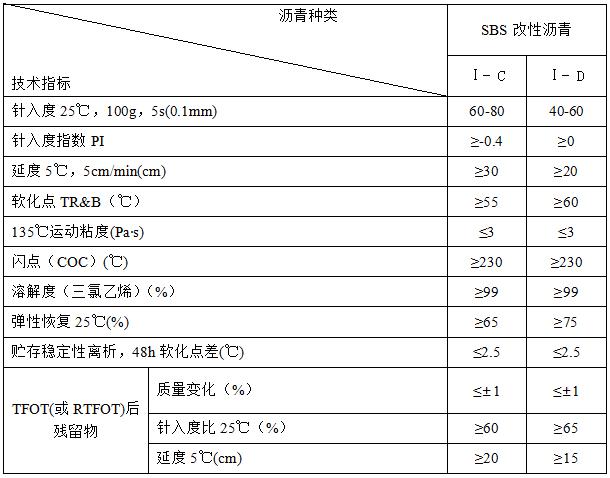 | 沥青种类 / 技术指标 | | SBS 改性沥青 | |
|---|---|---|---|
| | | I－C | I－D |
| 针入度 25℃，100g，5s(0.1mm) | | 60-80 | 40-60 |
| 针入度指数 PI | | ≥-0.4 | ≥0 |
| 延度 5℃，5cm/min(cm) | | ≥30 | ≥20 |
| 软化点 TR&B（℃） | | ≥55 | ≥60 |
| 135℃运动粘度(Pa·s) | | ≤3 | ≤3 |
| 闪点（COC）(℃) | | ≥230 | ≥230 |
| 溶解度（三氯乙烯）(%) | | ≥99 | ≥99 |
| 弹性恢复 25℃(%) | | ≥65 | ≥75 |
| 贮存稳定性离析，48h 软化点差(℃) | | ≤2.5 | ≤2.5 |
| TFOT(或 RTFOT)后残留物 | 质量变化（%） | ≤±1 | ≤±1 |
| | 针入度比 25℃（%） | ≥60 | ≥65 |
| | 延度 5℃(cm) | ≥20 | ≥15 |